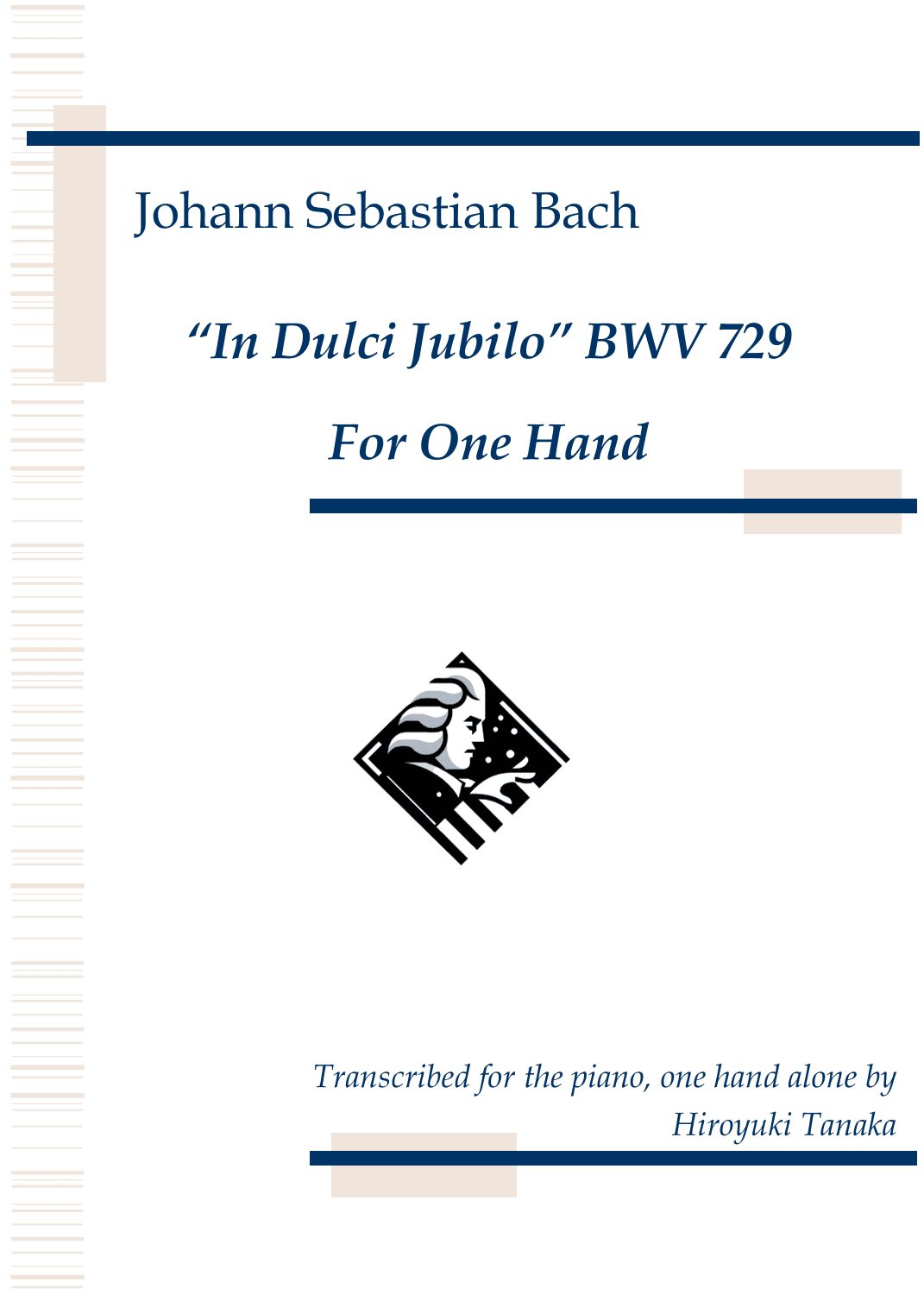 Johann Sebastian Bach

"In Dulci Jubilo" BWV 729

For One Hand

Transcribed for the piano, one hand alone by
Hiroyuki Tanaka